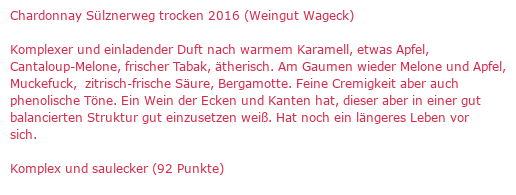 Chardonnay Sülznerweg trocken 2016 (Weingut Wageck)

Komplexer und einladender Duft nach warmem Karamell, etwas Apfel, Cantaloup-Melone, frischer Tabak, ätherisch. Am Gaumen wieder Melone und Apfel, Muckefuck,  zitrisch-frische Säure, Bergamotte. Feine Cremigkeit aber auch phenolische Töne. Ein Wein der Ecken und Kanten hat, dieser aber in einer gut balancierten Struktur gut einzusetzen weiß. Hat noch ein längeres Leben vor sich.

Komplex und saulecker (92 Punkte)